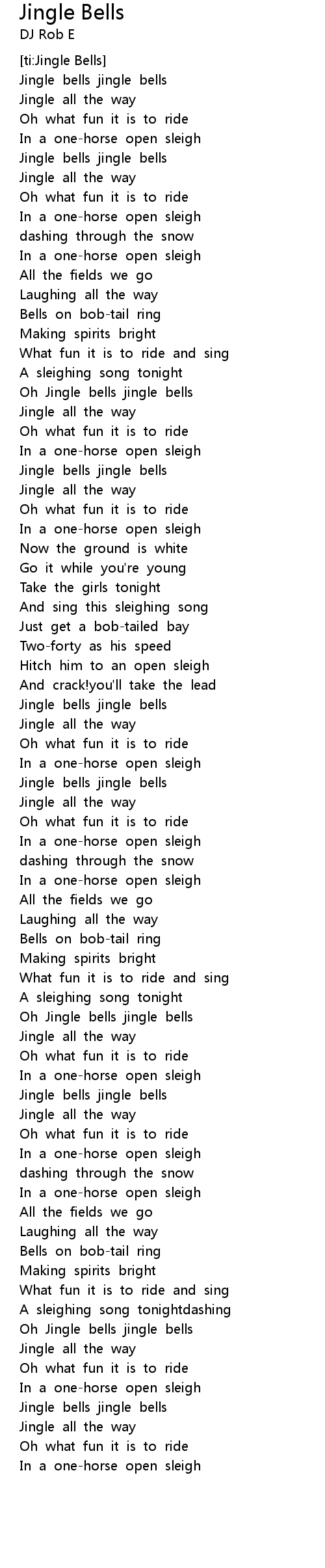 Jingle Bells
DJ Rob E

[ti:Jingle Bells]
Jingle bells jingle bells
Jingle all the way
Oh what fun it is to ride
In a one-horse open sleigh
Jingle bells jingle bells
Jingle all the way
Oh what fun it is to ride
In a one-horse open sleigh
dashing through the snow
In a one-horse open sleigh
All the fields we go
Laughing all the way
Bells on bob-tail ring
Making spirits bright
What fun it is to ride and sing
A sleighing song tonight
Oh Jingle bells jingle bells
Jingle all the way
Oh what fun it is to ride
In a one-horse open sleigh
Jingle bells jingle bells
Jingle all the way
Oh what fun it is to ride
In a one-horse open sleigh
Now the ground is white
Go it while you're young
Take the girls tonight
And sing this sleighing song
Just get a bob-tailed bay
Two-forty as his speed
Hitch him to an open sleigh
And crack!you'll take the lead
Jingle bells jingle bells
Jingle all the way
Oh what fun it is to ride
In a one-horse open sleigh
Jingle bells jingle bells
Jingle all the way
Oh what fun it is to ride
In a one-horse open sleigh
dashing through the snow
In a one-horse open sleigh
All the fields we go
Laughing all the way
Bells on bob-tail ring
Making spirits bright
What fun it is to ride and sing
A sleighing song tonight
Oh Jingle bells jingle bells
Jingle all the way
Oh what fun it is to ride
In a one-horse open sleigh
Jingle bells jingle bells
Jingle all the way
Oh what fun it is to ride
In a one-horse open sleigh
dashing through the snow
In a one-horse open sleigh
All the fields we go
Laughing all the way
Bells on bob-tail ring
Making spirits bright
What fun it is to ride and sing
A sleighing song tonightdashing
Oh Jingle bells jingle bells
Jingle all the way
Oh what fun it is to ride
In a one-horse open sleigh
Jingle bells jingle bells
Jingle all the way
Oh what fun it is to ride
In a one-horse open sleigh